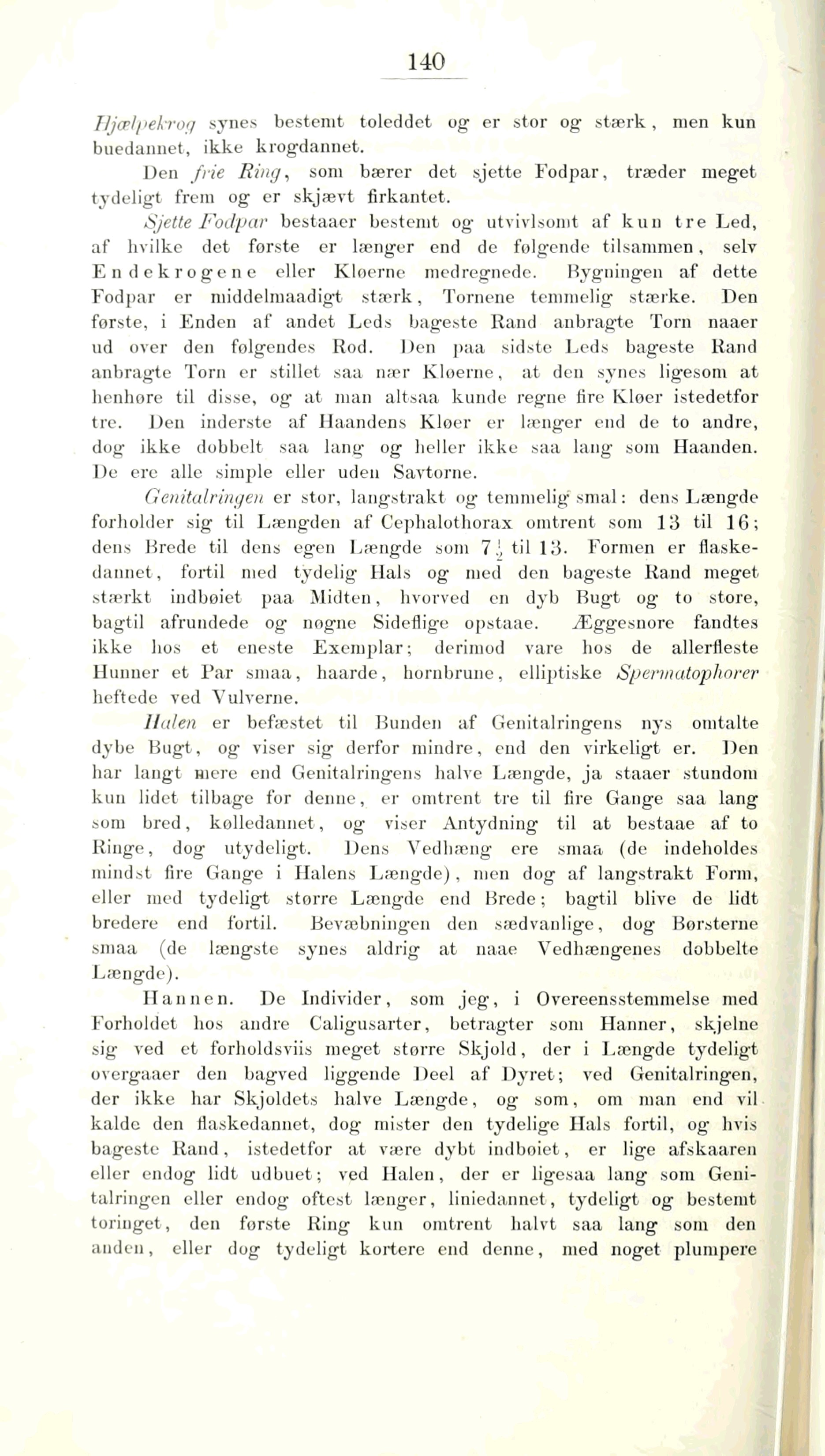 140

Hjælpekrog synes bestemt toleddet og er stor og stærk, men kun buedannet, ikke krogdannet.

Den frie Ring, som bærer det sjette Fodpar, træder meget tydeligt frem og er skjævt firkantet.

Sjette Fodpar bestaaer bestemt og utvivlsomt af kun tre Led, af hvilke det første er længer end de følgende tilsammen, selv Endekrogene eller Kløerne medregnede. Bygningen af dette Fodpar er middelmaadigt stærk, Tornene temmelig stærke. Den første, i Enden af andet Leds bageste Rand anbragte Torn naaer ud over den følgendes Rod. Den paa sidste Leds bageste Rand anbragte Torn er stillet saa nær Kløerne, at den synes ligesom at henhøre til disse, og at man altsaa kunde regne fire Kløer istedetfor tre. Den inderste af Haandens Kløer er længer end de to andre, dog ikke dobbelt saa lang og heller ikke saa lang som Haanden. De ere alle simple eller uden Savtorne.

Genitalringen er stor, langstrakt og temmelig smal: dens Længde forholder sig til Længden af Cephalothorax omtrent som 13 til 16; dens Brede til dens egen Længde som $7\frac{1}{2}$ til 13. Formen er flaskedannet, fortil med tydelig Hals og med den bageste Rand meget stærkt indbøiet paa Midten, hvorved en dyb Bugt og to store, bagtil afrundede og nøgne Sideflige opstaae. Æggesnore fandtes ikke hos et eneste Exemplar; derimod vare hos de allerfleste Hunner et Par smaa, haarde, hornbrune, elliptiske Spermatophorer heftede ved Vulverne.

Halen er befæstet til Bunden af Genitalringens nys omtalte dybe Bugt, og viser sig derfor mindre, end den virkeligt er. Den har langt mere end Genitalringens halve Længde, ja staaer stundom kun lidet tilbage for denne, er omtrent tre til fire Gange saa lang som bred, kølledannet, og viser Antydning til at bestaae af to Ringe, dog utydeligt. Dens Vedhæng ere smaa (de indeholdes mindst fire Gange i Halens Længde), men dog af langstrakt Form, eller med tydeligt større Længde end Brede; bagtil blive de lidt bredere end fortil. Bevæbningen den sædvanlige, dog Børsterne smaa (de længste synes aldrig at naae Vedhængenes dobbelte Længde).

Hannen. De Individer, som jeg, i Overeensstemmelse med Forholdet hos andre Caligusarter, betragter som Hanner, skjelne sig ved et forholdsviis meget større Skjold, der i Længde tydeligt overgaaer den bagved liggende Deel af Dyret; ved Genitalringen, der ikke har Skjoldets halve Længde, og som, om man end vil kalde den flaskedannet, dog mister den tydelige Hals fortil, og hvis bageste Rand, istedetfor at være dybt indbøiet, er lige afskaaren eller endog lidt udbuet; ved Halen, der er ligesaa lang som Genitalringen eller endog oftest længer, liniedannet, tydeligt og bestemt toringet, den første Ring kun omtrent halvt saa lang som den anden, eller dog tydeligt kortere end denne, med noget plumpere